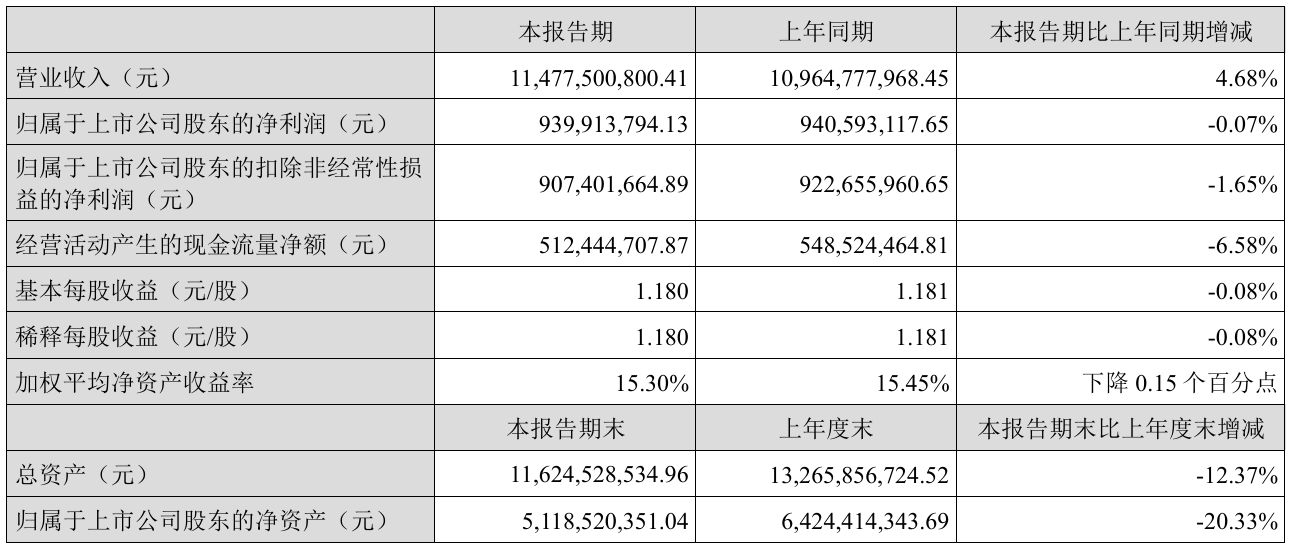 | | 本报告期 | 上年同期 | 本报告期比上年同期增减 |
|---|---|---|---|
| 营业收入（元） | 11,477,500,800.41 | 10,964,777,968.45 | 4.68% |
| 归属于上市公司股东的净利润（元） | 939,913,794.13 | 940,593,117.65 | -0.07% |
| 归属于上市公司股东的扣除非经常性损益的净利润（元） | 907,401,664.89 | 922,655,960.65 | -1.65% |
| 经营活动产生的现金流量净额（元） | 512,444,707.87 | 548,524,464.81 | -6.58% |
| 基本每股收益（元/股） | 1.180 | 1.181 | -0.08% |
| 稀释每股收益（元/股） | 1.180 | 1.181 | -0.08% |
| 加权平均净资产收益率 | 15.30% | 15.45% | 下降 0.15 个百分点 |
| | 本报告期末 | 上年度末 | 本报告期末比上年度末增减 |
| 总资产（元） | 11,624,528,534.96 | 13,265,856,724.52 | -12.37% |
| 归属于上市公司股东的净资产（元） | 5,118,520,351.04 | 6,424,414,343.69 | -20.33% |